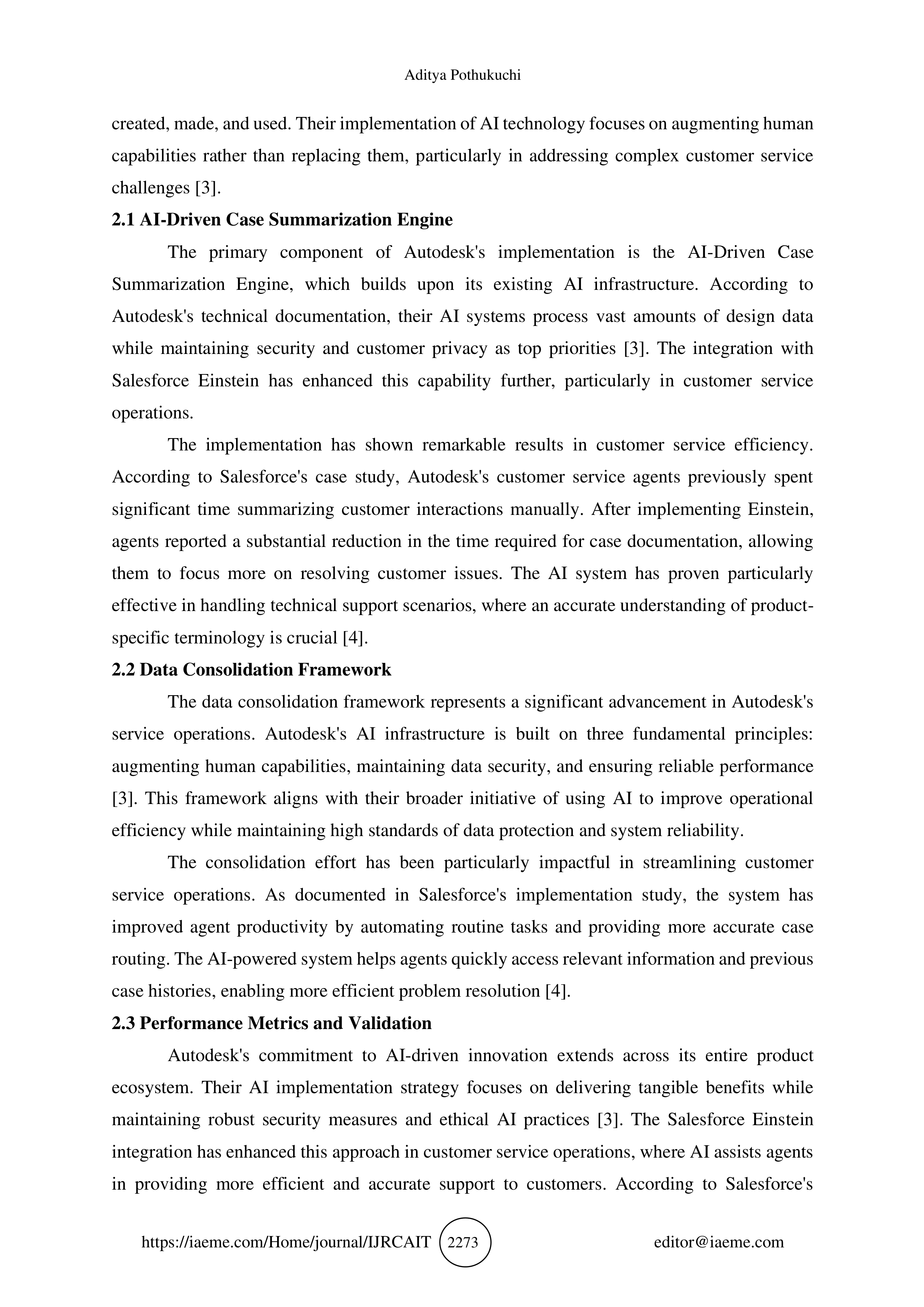 Aditya Pothukuchi

created, made, and used. Their implementation of AI technology focuses on augmenting human capabilities rather than replacing them, particularly in addressing complex customer service challenges [3].

2.1 AI-Driven Case Summarization Engine

The primary component of Autodesk's implementation is the AI-Driven Case Summarization Engine, which builds upon its existing AI infrastructure. According to Autodesk's technical documentation, their AI systems process vast amounts of design data while maintaining security and customer privacy as top priorities [3]. The integration with Salesforce Einstein has enhanced this capability further, particularly in customer service operations.

The implementation has shown remarkable results in customer service efficiency. According to Salesforce's case study, Autodesk's customer service agents previously spent significant time summarizing customer interactions manually. After implementing Einstein, agents reported a substantial reduction in the time required for case documentation, allowing them to focus more on resolving customer issues. The AI system has proven particularly effective in handling technical support scenarios, where an accurate understanding of product-specific terminology is crucial [4].

2.2 Data Consolidation Framework

The data consolidation framework represents a significant advancement in Autodesk's service operations. Autodesk's AI infrastructure is built on three fundamental principles: augmenting human capabilities, maintaining data security, and ensuring reliable performance [3]. This framework aligns with their broader initiative of using AI to improve operational efficiency while maintaining high standards of data protection and system reliability.

The consolidation effort has been particularly impactful in streamlining customer service operations. As documented in Salesforce's implementation study, the system has improved agent productivity by automating routine tasks and providing more accurate case routing. The AI-powered system helps agents quickly access relevant information and previous case histories, enabling more efficient problem resolution [4].

2.3 Performance Metrics and Validation

Autodesk's commitment to AI-driven innovation extends across its entire product ecosystem. Their AI implementation strategy focuses on delivering tangible benefits while maintaining robust security measures and ethical AI practices [3]. The Salesforce Einstein integration has enhanced this approach in customer service operations, where AI assists agents in providing more efficient and accurate support to customers. According to Salesforce's

https://iaeme.com/Home/journal/IJRCAIT 2273 editor@iaeme.com